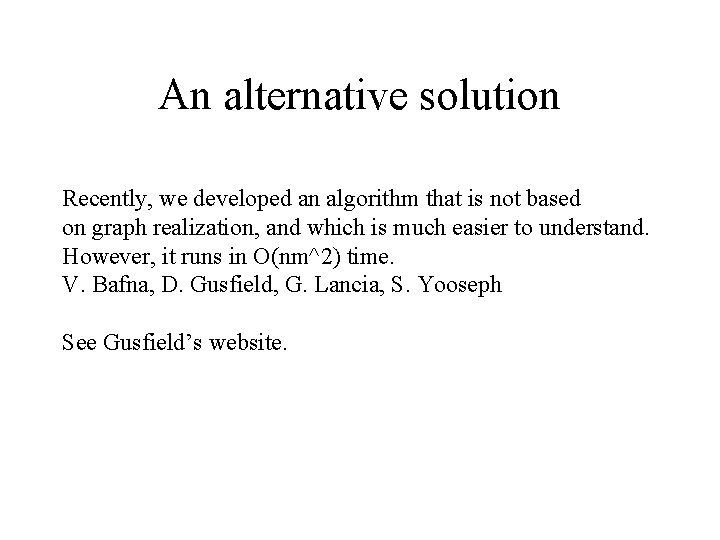 An alternative solution

Recently, we developed an algorithm that is not based on graph realization, and which is much easier to understand. However, it runs in O(nm^2) time.
V. Bafna, D. Gusfield, G. Lancia, S. Yooseph

See Gusfield's website.